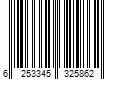 6 253345 325862